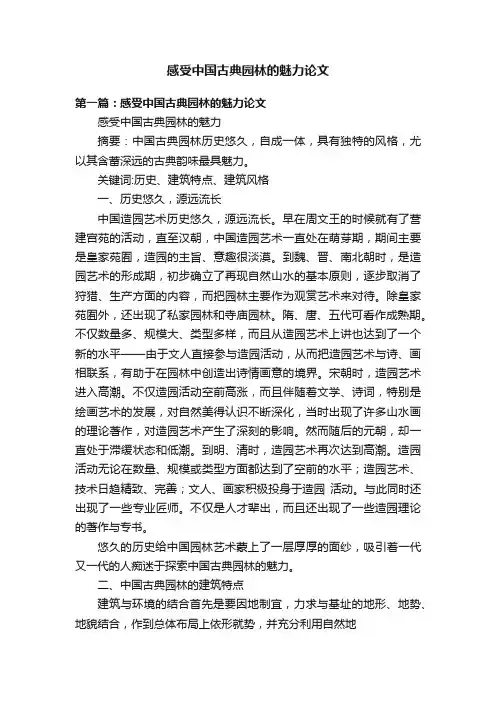 感受中国古典园林的魅力论文

第一篇：感受中国古典园林的魅力论文

感受中国古典园林的魅力

摘要：中国古典园林历史悠久，自成一体，具有独特的风格，尤以其含蓄深远的古典韵味最具魅力。

关键词:历史、建筑特点、建筑风格

一、历史悠久，源远流长

中国造园艺术历史悠久，源远流长。早在周文王的时候就有了营建宫苑的活动，直至汉朝，中国造园艺术一直处在萌芽期，期间主要是皇家苑囿，造园的主旨、意趣很淡漠。到魏、晋、南北朝时，是造园艺术的形成期，初步确立了再现自然山水的基本原则，逐步取消了狩猎、生产方面的内容，而把园林主要作为观赏艺术来对待。除皇家苑囿外，还出现了私家园林和寺庙园林。隋、唐、五代可看作成熟期。不仅数量多、规模大、类型多样，而且从造园艺术上讲也达到了一个新的水平——由于文人直接参与造园活动，从而把造园艺术与诗、画相联系，有助于在园林中创造出诗情画意的境界。宋朝时，造园艺术进入高潮。不仅造园活动空前高涨，而且伴随着文学、诗词，特别是绘画艺术的发展，对自然美得认识不断深化，当时出现了许多山水画的理论著作，对造园艺术产生了深刻的影响。然而随后的元朝，却一直处于滞缓状态和低潮。到明、清时，造园艺术再次达到高潮。造园活动无论在数量、规模或类型方面都达到了空前的水平；造园艺术、技术日趋精致、完善；文人、画家积极投身于造园 活动。与此同时还出现了一些专业匠师。不仅是人才辈出，而且还出现了一些造园理论的著作与专书。

悠久的历史给中国园林艺术蒙上了一层厚厚的面纱，吸引着一代又一代的人痴迷于探索中国古典园林的魅力。

二、中国古典园林的建筑特点

建筑与环境的结合首先是要因地制宜，力求与基址的地形、地势、地貌结合，作到总体布局上依形就势，并充分利用自然地